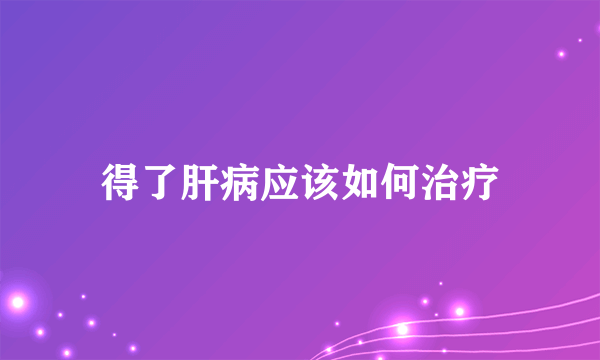 得了肝病应该如何治疗